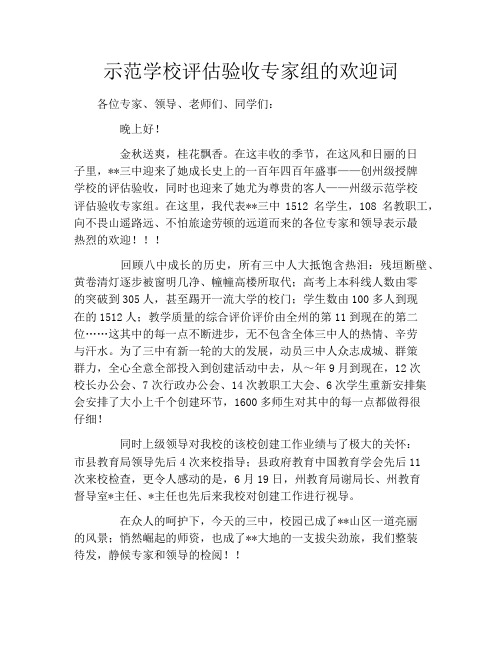 示范学校评估验收专家组的欢迎词

各位专家、领导、老师们、同学们：

晚上好！

金秋送爽，桂花飘香。在这丰收的季节，在这风和日丽的日子里，**三中迎来了她成长史上的一百年四百年盛事——创州级授牌学校的评估验收，同时也迎来了她尤为尊贵的客人——州级示范学校评估验收专家组。在这里，我代表**三中 1512 名学生，108 名教职工，向不畏山遥路远、不怕旅途劳顿的远道而来的各位专家和领导表示最热烈的欢迎！！！

回顾八中成长的历史，所有三中人大抵饱含热泪：残垣断壁、黄卷清灯逐步被窗明几净、幢幢高楼所取代；高考上本科线人数由零的突破到305人，甚至踢开一流大学的校门；学生数由100多人到现在的1512人；教学质量的综合评价评价由全州的第11到现在的第二位……这其中的每一点不断进步，无不包含全体三中人的热情、辛劳与汗水。为了三中有新一轮的大的发展，动员三中人众志成城、群策群力，全心全意全部投入到创建活动中去，从~年9月到现在，12次校长办公会、7次行政办公会、14次教职工大会、6次学生重新安排集会安排了大小上千个创建环节，1600多师生对其中的每一点都做得很仔细！

同时上级领导对我校的该校创建工作业绩与了极大的关怀：市县教育局领导先后4次来校指导；县政府教育中国教育学会先后11次来校检查，更令人感动的是，6月19日，州教育局谢局长、州教育督导室*主任、*主任也先后来我校对创建工作进行视导。

在众人的呵护下，今天的三中，校园已成了**山区一道亮丽的风景；悄然崛起的师资，也成了**大地的一支拔尖劲旅，我们整装待发，静候专家和领导的检阅！！